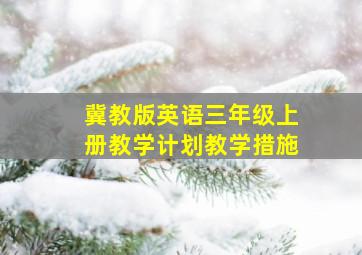 冀教版英语三年级上册教学计划教学措施